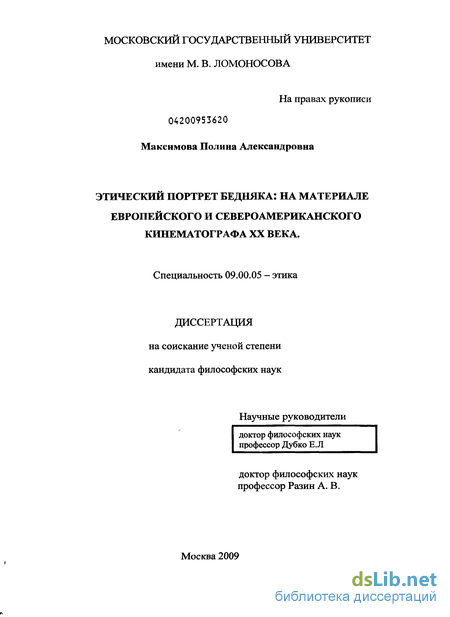 МОСКОВСКИЙ ГОСУДАРСТВЕННЫЙ УНИВЕРСИТЕТ

имени М. В. ЛОМОНОСОВА

На правах рукописи

04200953620

Максимова Полина Александровна

ЭТИЧЕСКИЙ ПОРТРЕТ БЕДНЯКА: НА МАТЕРИАЛЕ ЕВРОПЕЙСКОГО И СЕВЕРОАМЕРИКАНСКОГО КИНЕМАТОГРАФА XX ВЕКА.

Специальность 09.00.05 – этика

ДИССЕРТАЦИЯ

на соискание ученой степени

кандидата философских наук

Научные руководители

доктор философских наук профессор Дубко Е.Л

доктор философских наук профессор Разин А. В.

Москва 2009

dsLib.net
библиотека диссертаций